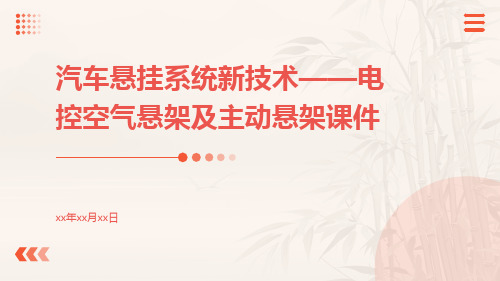 汽车悬挂系统新技术——电控空气悬架及主动悬架课件

xx年xx月xx日